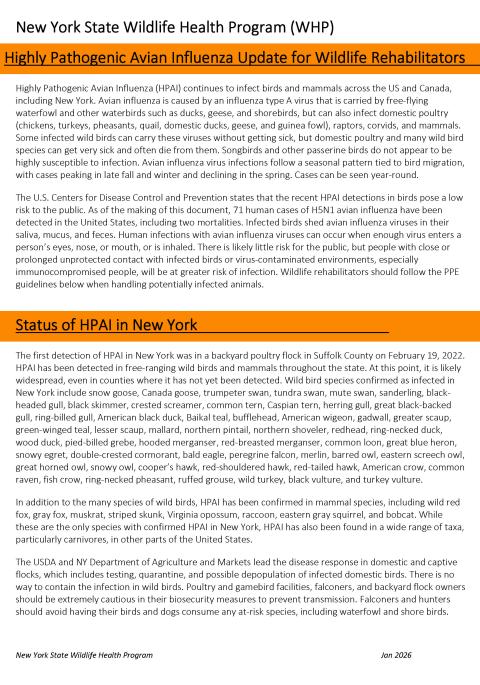 New York State Wildlife Health Program (WHP)

Highly Pathogenic Avian Influenza Update for Wildlife Rehabilitators

Highly Pathogenic Avian Influenza (HPAI) continues to infect birds and mammals across the US and Canada, including New York. Avian influenza is caused by an influenza type A virus that is carried by free-flying waterfowl and other waterbirds such as ducks, geese, and shorebirds, but can also infect domestic poultry (chickens, turkeys, pheasants, quail, domestic ducks, geese, and guinea fowl), raptors, corvids, and mammals. Some infected wild birds can carry these viruses without getting sick, but domestic poultry and many wild bird species can get very sick and often die from them. Songbirds and other passerine birds do not appear to be highly susceptible to infection. Avian influenza virus infections follow a seasonal pattern tied to bird migration, with cases peaking in late fall and winter and declining in the spring. Cases can be seen year-round.

The U.S. Centers for Disease Control and Prevention states that the recent HPAI detections in birds pose a low risk to the public. As of the making of this document, 71 human cases of H5N1 avian influenza have been detected in the United States, including two mortalities. Infected birds shed avian influenza viruses in their saliva, mucus, and feces. Human infections with avian influenza viruses can occur when enough virus enters a person's eyes, nose, or mouth, or is inhaled. There is likely little risk for the public, but people with close or prolonged unprotected contact with infected birds or virus-contaminated environments, especially immunocompromised people, will be at greater risk of infection. Wildlife rehabilitators should follow the PPE guidelines below when handling potentially infected animals.

Status of HPAI in New York

The first detection of HPAI in New York was in a backyard poultry flock in Suffolk County on February 19, 2022. HPAI has been detected in free-ranging wild birds and mammals throughout the state. At this point, it is likely widespread, even in counties where it has not yet been detected. Wild bird species confirmed as infected in New York include snow goose, Canada goose, trumpeter swan, tundra swan, mute swan, sanderling, black-headed gull, black skimmer, crested screamer, common tern, Caspian tern, herring gull, great black-backed gull, ring-billed gull, American black duck, Baikal teal, bufflehead, American wigeon, gadwall, greater scaup, green-winged teal, lesser scaup, mallard, northern pintail, northern shoveler, redhead, ring-necked duck, wood duck, pied-billed grebe, hooded merganser, red-breasted merganser, common loon, great blue heron, snowy egret, double-crested cormorant, bald eagle, peregrine falcon, merlin, barred owl, eastern screech owl, great horned owl, snowy owl, cooper's hawk, red-shouldered hawk, red-tailed hawk, American crow, common raven, fish crow, ring-necked pheasant, ruffed grouse, wild turkey, black vulture, and turkey vulture.

In addition to the many species of wild birds, HPAI has been confirmed in mammal species, including wild red fox, gray fox, muskrat, striped skunk, Virginia opossum, raccoon, eastern gray squirrel, and bobcat. While these are the only species with confirmed HPAI in New York, HPAI has also been found in a wide range of taxa, particularly carnivores, in other parts of the United States.

The USDA and NY Department of Agriculture and Markets lead the disease response in domestic and captive flocks, which includes testing, quarantine, and possible depopulation of infected domestic birds. There is no way to contain the infection in wild birds. Poultry and gamebird facilities, falconers, and backyard flock owners should be extremely cautious in their biosecurity measures to prevent transmission. Falconers and hunters should avoid having their birds and dogs consume any at-risk species, including waterfowl and shore birds.

New York State Wildlife Health Program

Jan 2026